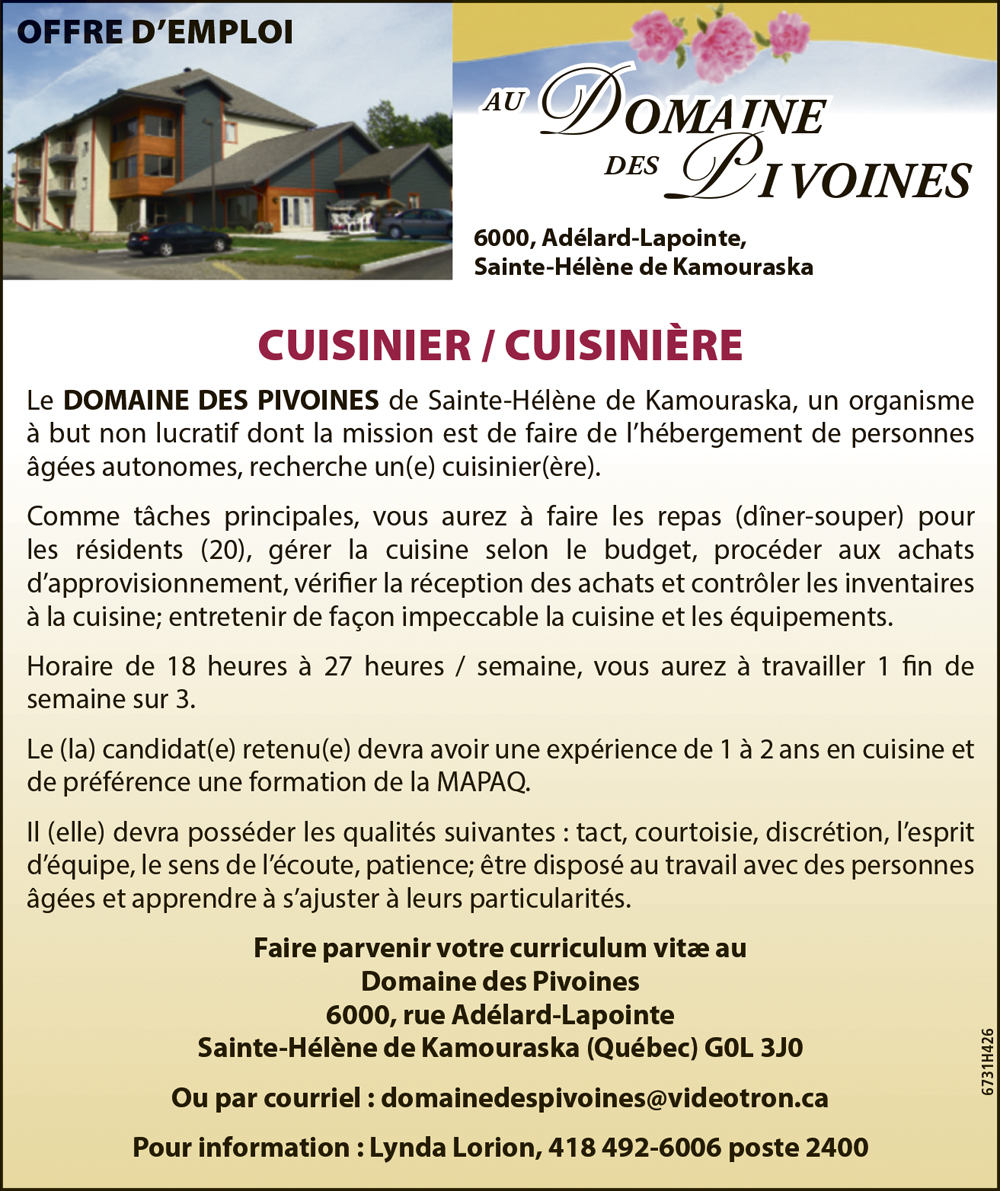 OFFRE D'EMPLOI

AU DOMAINE DES PIVOINES

6000, Adélard-Lapointe,
Sainte-Hélène de Kamouraska

CUISINIER / CUISINIÈRE

Le DOMAINE DES PIVOINES de Sainte-Hélène de Kamouraska, un organisme à but non lucratif dont la mission est de faire de l'hébergement de personnes âgées autonomes, recherche un(e) cuisinier(ère).

Comme tâches principales, vous aurez à faire les repas (dîner-souper) pour les résidents (20), gérer la cuisine selon le budget, procéder aux achats d'approvisionnement, vérifier la réception des achats et contrôler les inventaires à la cuisine; entretenir de façon impeccable la cuisine et les équipements.

Horaire de 18 heures à 27 heures / semaine, vous aurez à travailler 1 fin de semaine sur 3.

Le (la) candidat(e) retenu(e) devra avoir une expérience de 1 à 2 ans en cuisine et de préférence une formation de la MAPAQ.

Il (elle) devra posséder les qualités suivantes : tact, courtoisie, discrétion, l'esprit d'équipe, le sens de l'écoute, patience; être disposé au travail avec des personnes âgées et apprendre à s'ajuster à leurs particularités.

Faire parvenir votre curriculum vitæ au
Domaine des Pivoines
6000, rue Adélard-Lapointe
Sainte-Hélène de Kamouraska (Québec) G0L 3J0

Ou par courriel : domainedespivoines@videotron.ca

Pour information : Lynda Lorion, 418 492-6006 poste 2400

6731H426